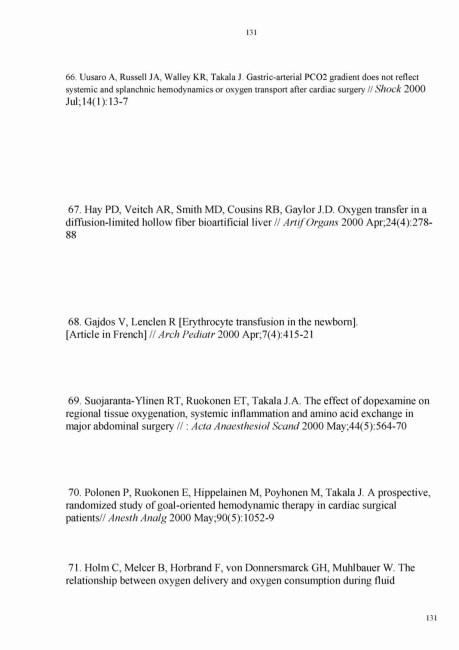 131

66. Uusaro A, Russell JA, Walley KR, Takala J. Gastric-arterial PCO2 gradient does not reflect systemic and splanchnic hemodynamics or oxygen transport after cardiac surgery // Shock 2000 Jul;14(1):13-7

67. Hay PD, Veitch AR, Smith MD, Cousins RB, Gaylor J.D. Oxygen transfer in a diffusion-limited hollow fiber bioartificial liver // Artif Organs 2000 Apr;24(4):278-88

68. Gajdos V, Lenclen R [Erythrocyte transfusion in the newborn]. [Article in French] // Arch Pediatr 2000 Apr;7(4):415-21

69. Suojaranta-Ylinen RT, Ruokonen ET, Takala J.A. The effect of dopexamine on regional tissue oxygenation, systemic inflammation and amino acid exchange in major abdominal surgery // : Acta Anaesthesiol Scand 2000 May;44(5):564-70

70. Polonen P, Ruokonen E, Hippelainen M, Poyhonen M, Takala J. A prospective, randomized study of goal-oriented hemodynamic therapy in cardiac surgical patients// Anesth Analg 2000 May;90(5):1052-9

71. Holm C, Melcer B, Horbrand F, von Donnersmarck GH, Muhlbauer W. The relationship between oxygen delivery and oxygen consumption during fluid

131